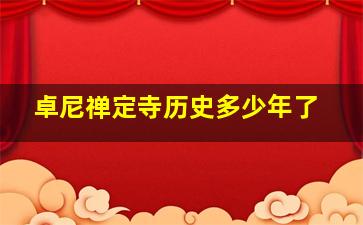 卓尼禅定寺历史多少年了